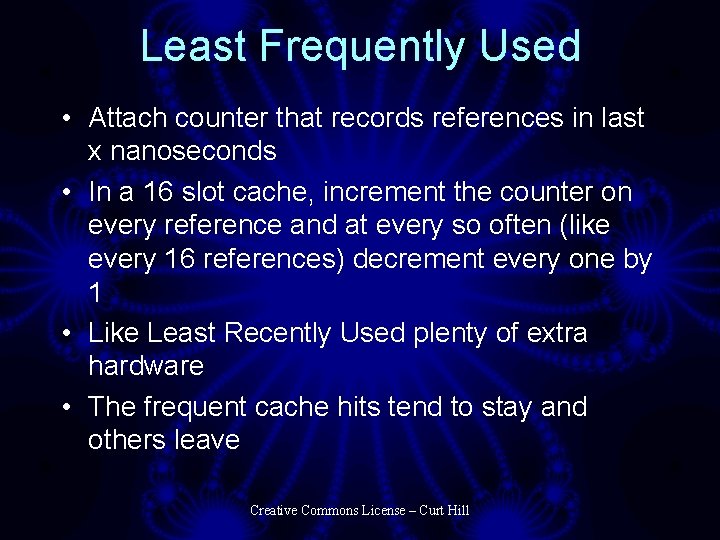 Least Frequently Used

• Attach counter that records references in last x nanoseconds
• In a 16 slot cache, increment the counter on every reference and at every so often (like every 16 references) decrement every one by 1
• Like Least Recently Used plenty of extra hardware
• The frequent cache hits tend to stay and others leave

Creative Commons License – Curt Hill